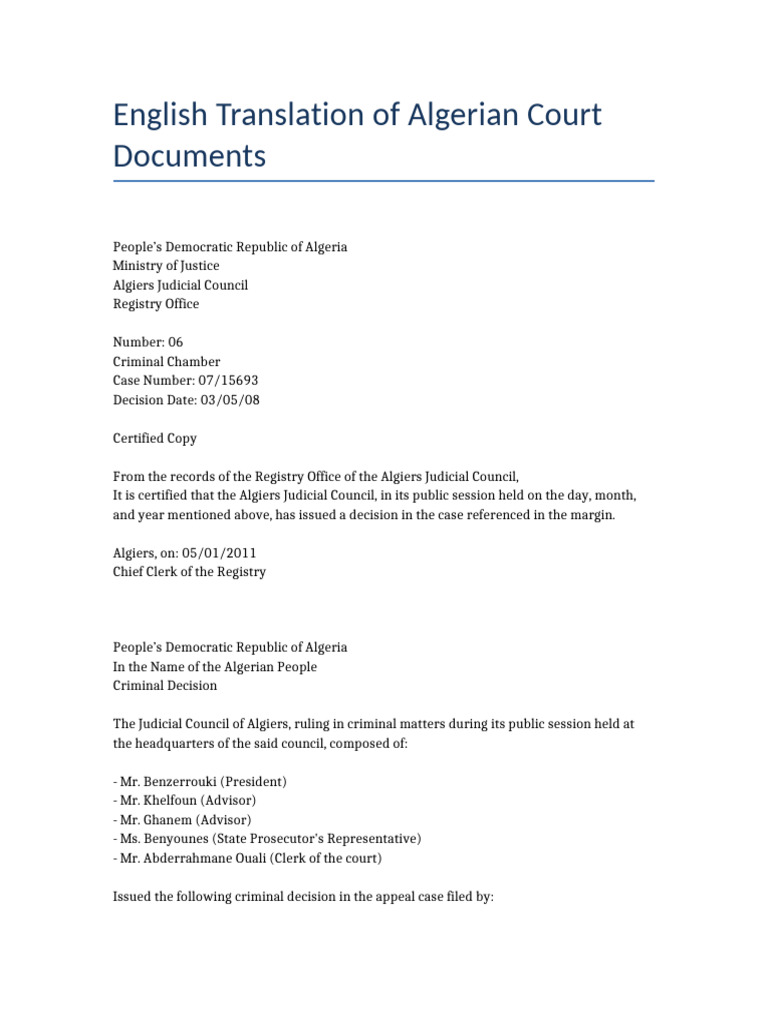 English Translation of Algerian Court Documents

People's Democratic Republic of Algeria
Ministry of Justice
Algiers Judicial Council
Registry Office

Number: 06
Criminal Chamber
Case Number: 07/15693
Decision Date: 03/05/08

Certified Copy

From the records of the Registry Office of the Algiers Judicial Council,
It is certified that the Algiers Judicial Council, in its public session held on the day, month, and year mentioned above, has issued a decision in the case referenced in the margin.

Algiers, on: 05/01/2011
Chief Clerk of the Registry

People's Democratic Republic of Algeria
In the Name of the Algerian People
Criminal Decision

The Judicial Council of Algiers, ruling in criminal matters during its public session held at the headquarters of the said council, composed of:

- Mr. Benzerrouki (President)
- Mr. Khelfoun (Advisor)
- Mr. Ghanem (Advisor)
- Ms. Benyounes (State Prosecutor's Representative)
- Mr. Abderrahmane Ouali (Clerk of the court)

Issued the following criminal decision in the appeal case filed by: